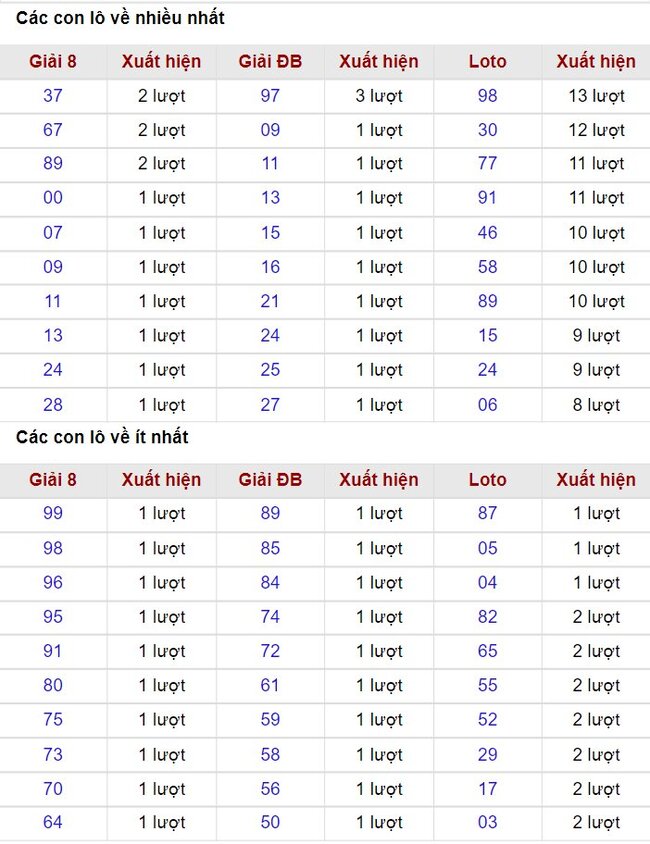 Các con lô về nhiều nhất

| Giải 8 | Xuất hiện | Giải ĐB | Xuất hiện | Loto | Xuất hiện |
|---|---|---|---|---|---|
| 37 | 2 lượt | 97 | 3 lượt | 98 | 13 lượt |
| 67 | 2 lượt | 09 | 1 lượt | 30 | 12 lượt |
| 89 | 2 lượt | 11 | 1 lượt | 77 | 11 lượt |
| 00 | 1 lượt | 13 | 1 lượt | 91 | 11 lượt |
| 07 | 1 lượt | 15 | 1 lượt | 46 | 10 lượt |
| 09 | 1 lượt | 16 | 1 lượt | 58 | 10 lượt |
| 11 | 1 lượt | 21 | 1 lượt | 89 | 10 lượt |
| 13 | 1 lượt | 24 | 1 lượt | 15 | 9 lượt |
| 24 | 1 lượt | 25 | 1 lượt | 24 | 9 lượt |
| 28 | 1 lượt | 27 | 1 lượt | 06 | 8 lượt |

Các con lô về ít nhất

| Giải 8 | Xuất hiện | Giải ĐB | Xuất hiện | Loto | Xuất hiện |
|---|---|---|---|---|---|
| 99 | 1 lượt | 89 | 1 lượt | 87 | 1 lượt |
| 98 | 1 lượt | 85 | 1 lượt | 05 | 1 lượt |
| 96 | 1 lượt | 84 | 1 lượt | 04 | 1 lượt |
| 95 | 1 lượt | 74 | 1 lượt | 82 | 2 lượt |
| 91 | 1 lượt | 72 | 1 lượt | 65 | 2 lượt |
| 80 | 1 lượt | 61 | 1 lượt | 55 | 2 lượt |
| 75 | 1 lượt | 59 | 1 lượt | 52 | 2 lượt |
| 73 | 1 lượt | 58 | 1 lượt | 29 | 2 lượt |
| 70 | 1 lượt | 56 | 1 lượt | 17 | 2 lượt |
| 64 | 1 lượt | 50 | 1 lượt | 03 | 2 lượt |